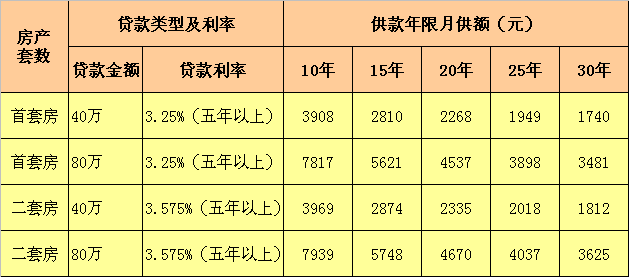 | 房产套数 | 贷款类型及利率 | | 供款年限月供额（元） | | | | |
|---|---|---|---|---|---|---|---|
| | 贷款金额 | 贷款利率 | 10年 | 15年 | 20年 | 25年 | 30年 |
| 首套房 | 40万 | 3.25%（五年以上） | 3908 | 2810 | 2268 | 1949 | 1740 |
| 首套房 | 80万 | 3.25%（五年以上） | 7817 | 5621 | 4537 | 3898 | 3481 |
| 二套房 | 40万 | 3.575%（五年以上） | 3969 | 2874 | 2335 | 2018 | 1812 |
| 二套房 | 80万 | 3.575%（五年以上） | 7939 | 5748 | 4670 | 4037 | 3625 |